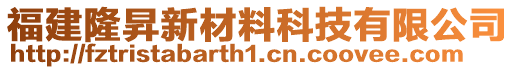 福建隆昇新材料科技有限公司
http://fztristabarth1.cn.coovee.com